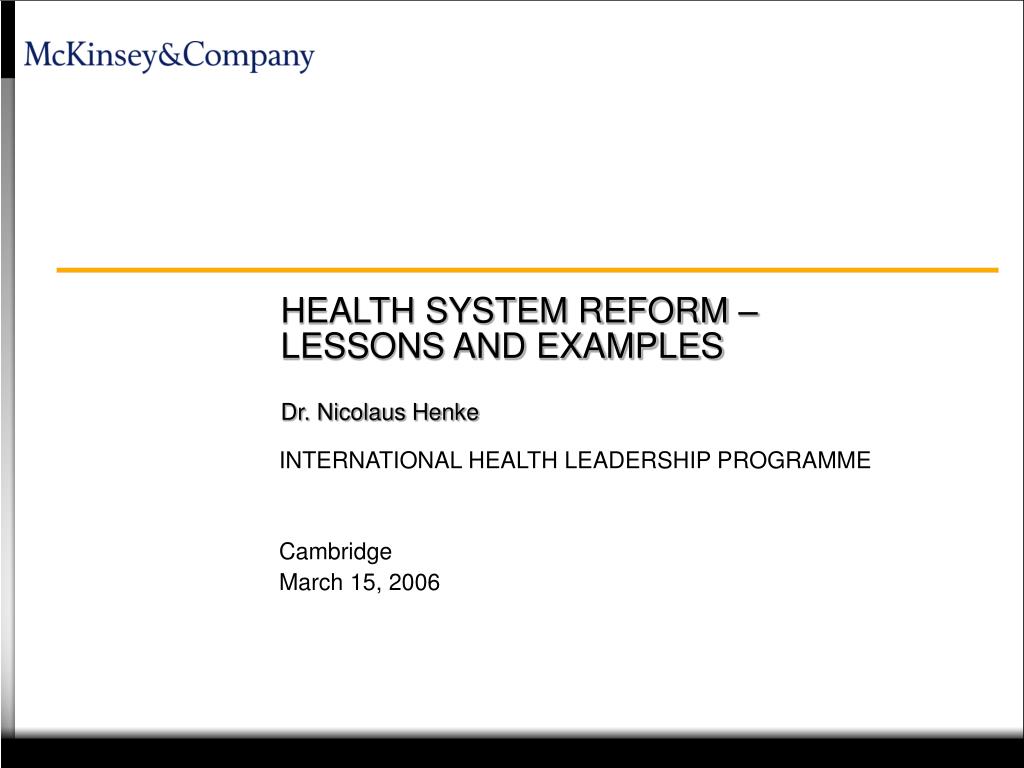 McKinsey&Company

HEALTH SYSTEM REFORM – LESSONS AND EXAMPLES

Dr. Nicolaus Henke

INTERNATIONAL HEALTH LEADERSHIP PROGRAMME

Cambridge
March 15, 2006